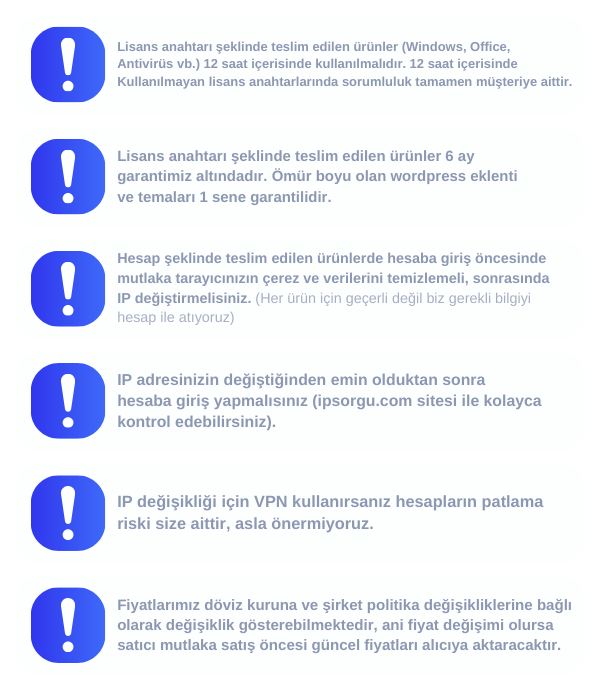 Lisans anahtarı şeklinde teslim edilen ürünler (Windows, Office, Antivirüs vb.) 12 saat içerisinde kullanılmalıdır. 12 saat içerisinde Kullanılmayan lisans anahtarlarında sorumluluk tamamen müşteriye aittir.

Lisans anahtarı şeklinde teslim edilen ürünler 6 ay garantimiz altındadır. Ömür boyu olan wordpress eklenti ve temaları 1 sene garantilidir.

Hesap şeklinde teslim edilen ürünlerde hesaba giriş öncesinde mutlaka tarayıcınızın çerez ve verilerini temizlemeli, sonrasında IP değiştirmelisiniz. (Her ürün için geçerli değil biz gerekli bilgiyi hesap ile atıyoruz)

IP adresinizin değiştiğinden emin olduktan sonra hesaba giriş yapmalısınız (ipsorgu.com sitesi ile kolayca kontrol edebilirsiniz).

IP değişikliği için VPN kullanırsanız hesapların patlama riski size aittir, asla önermiyoruz.

Fiyatlarımız döviz kuruna ve şirket politika değişikliklerine bağlı olarak değişiklik gösterebilmektedir, ani fiyat değişimi olursa satıcı mutlaka satış öncesi güncel fiyatları alıcıya aktaracaktır.